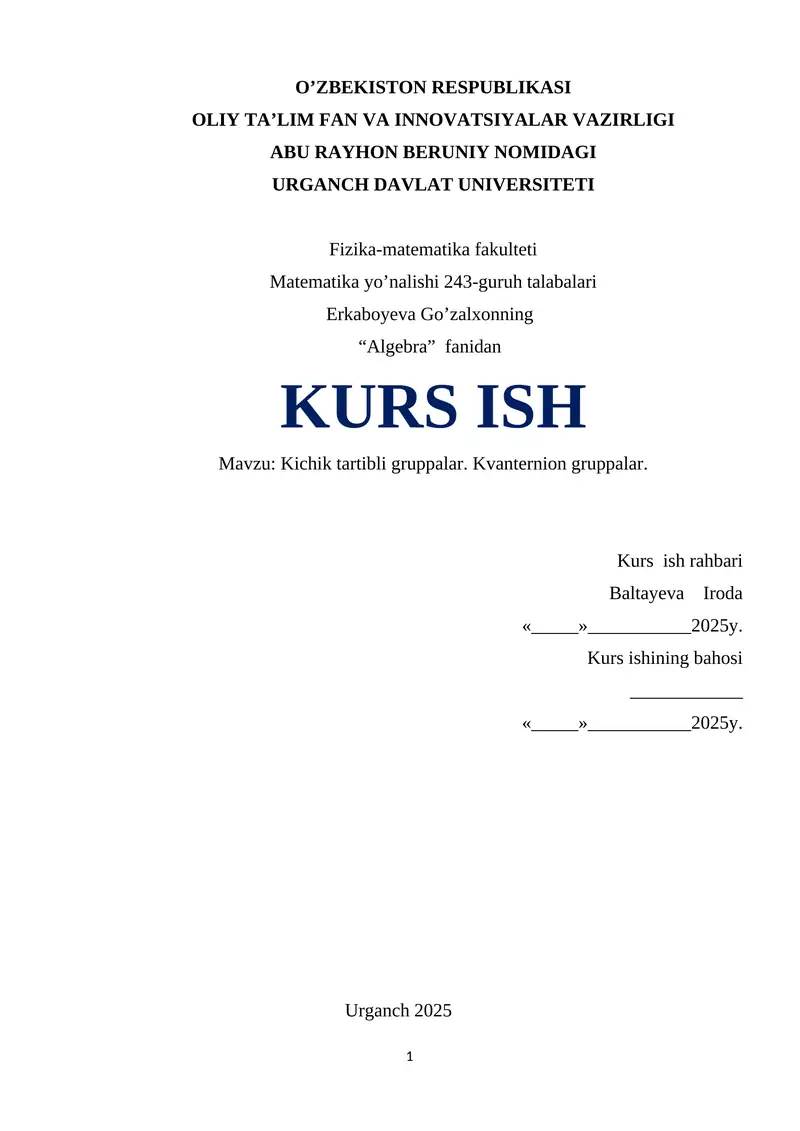 O’ZBEKISTON RESPUBLIKASI
OLIY TA’LIM FAN VA INNOVATSIYALAR VAZIRLIGI
ABU RAYHON BERUNIY NOMIDAGI
URGANCH DAVLAT UNIVERSITETI

Fizika-matematika fakulteti
Matematika yo’nalishi 243-guruh talabalari
Erkaboyeva Go’zalxonning
“Algebra” fanidan

KURS ISH

Mavzu: Kichik tartibli gruppalar. Kvanternion gruppalar.

Kurs ish rahbari
Baltayeva Iroda
«_____»___________2025y.
Kurs ishining bahosi
____________
«_____»___________2025y.

Urganch 2025

1